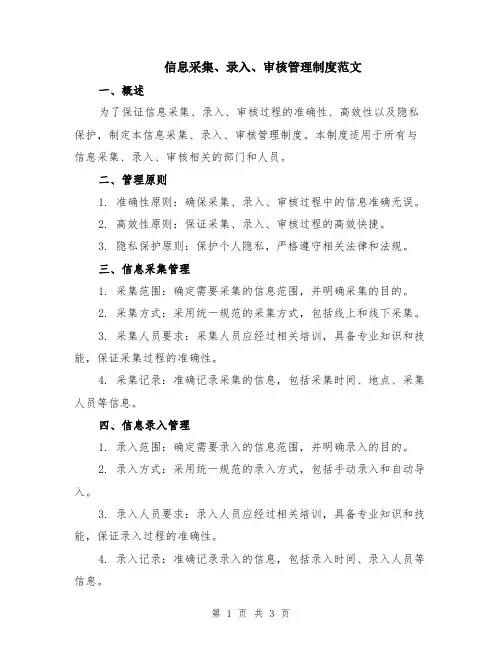 信息采集、录入、审核管理制度范文

一、概述

为了保证信息采集、录入、审核过程的准确性、高效性以及隐私保护，制定本信息采集、录入、审核管理制度。本制度适用于所有与信息采集、录入、审核相关的部门和人员。

二、管理原则

1. 准确性原则：确保采集、录入、审核过程中的信息准确无误。

2. 高效性原则：保证采集、录入、审核过程的高效快捷。

3. 隐私保护原则：保护个人隐私，严格遵守相关法律和法规。

三、信息采集管理

1. 采集范围：确定需要采集的信息范围，并明确采集的目的。

2. 采集方式：采用统一规范的采集方式，包括线上和线下采集。

3. 采集人员要求：采集人员应经过相关培训，具备专业知识和技能，保证采集过程的准确性。

4. 采集记录：准确记录采集的信息，包括采集时间、地点、采集人员等信息。

四、信息录入管理

1. 录入范围：确定需要录入的信息范围，并明确录入的目的。

2. 录入方式：采用统一规范的录入方式，包括手动录入和自动导入。

3. 录入人员要求：录入人员应经过相关培训，具备专业知识和技能，保证录入过程的准确性。

4. 录入记录：准确记录录入的信息，包括录入时间、录入人员等信息。

第 1 页 共 3 页